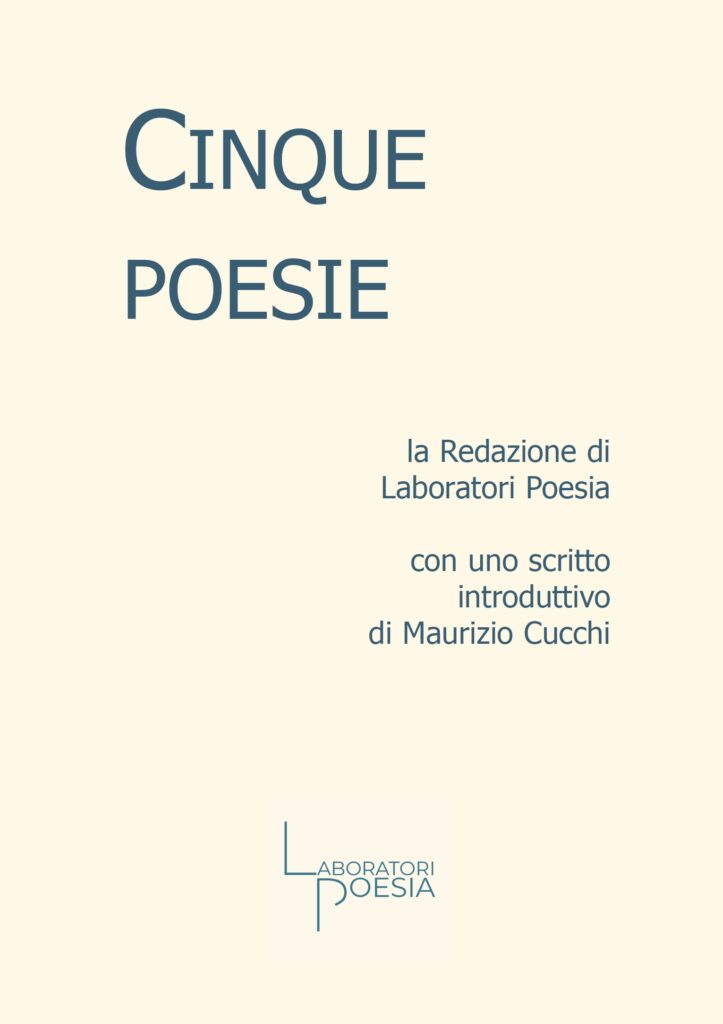 CINQUE
POESIE

la Redazione di
Laboratori Poesia

con uno scritto
introduttivo
di Maurizio Cucchi

LABORATORI
POESIA